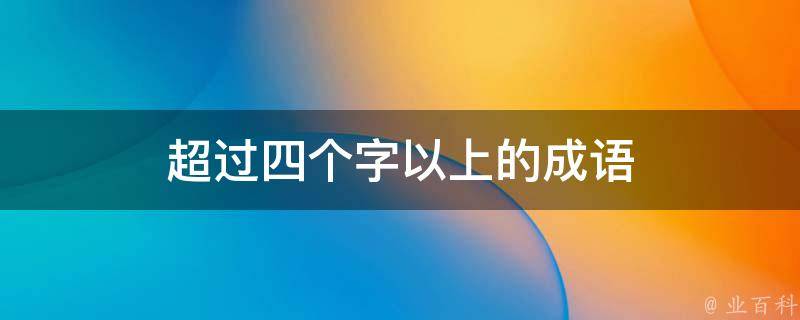 超过四个字以上的成语

@ 业百科